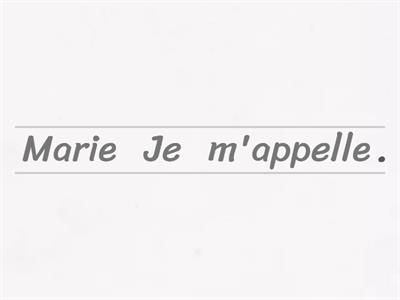 Marie Je m'appelle.